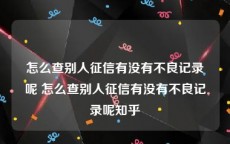 怎么查别人征信有没有不良记录呢 怎么查别人征信有没有不良记录呢知乎